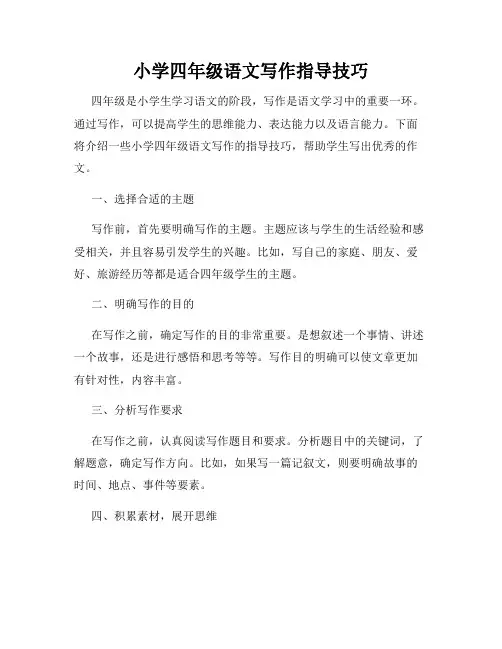 小学四年级语文写作指导技巧

四年级是小学生学习语文的阶段，写作是语文学习中的重要一环。通过写作，可以提高学生的思维能力、表达能力以及语言能力。下面将介绍一些小学四年级语文写作的指导技巧，帮助学生写出优秀的作文。

一、选择合适的主题

写作前，首先要明确写作的主题。主题应该与学生的生活经验和感受相关，并且容易引发学生的兴趣。比如，写自己的家庭、朋友、爱好、旅游经历等都是适合四年级学生的主题。

二、明确写作的目的

在写作之前，确定写作的目的非常重要。是想叙述一个事情、讲述一个故事，还是进行感悟和思考等等。写作目的明确可以使文章更加有针对性，内容丰富。

三、分析写作要求

在写作之前，认真阅读写作题目和要求。分析题目中的关键词，了解题意，确定写作方向。比如，如果写一篇记叙文，则要明确故事的时间、地点、事件等要素。

四、积累素材，展开思维